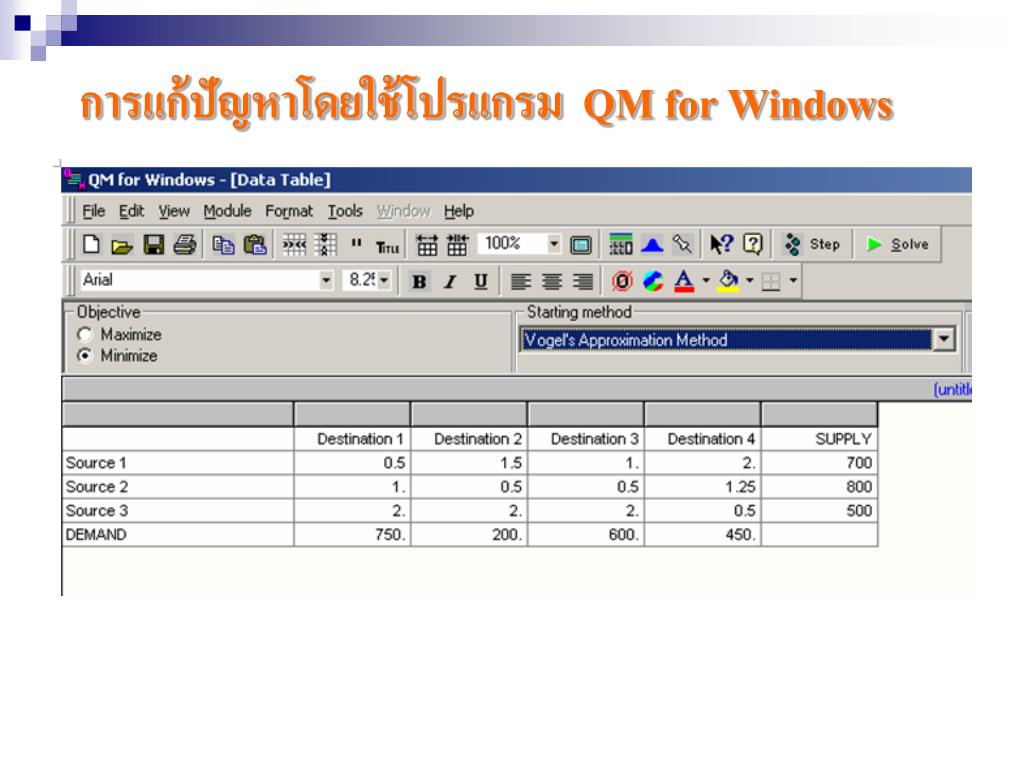 การแก้ปัญหาโดยใช้โปรแกรม QM for Windows

QM for Windows - [Data Table]

File Edit View Module Format Tools Window Help

100% Step Solve

Arial 8.25 B I U

Objective
Maximize
Minimize

Starting method
Vogel's Approximation Method

(untitl

| | Destination 1 | Destination 2 | Destination 3 | Destination 4 | SUPPLY |
|---|---|---|---|---|---|
| Source 1 | 0.5 | 1.5 | 1. | 2. | 700 |
| Source 2 | 1. | 0.5 | 0.5 | 1.25 | 800 |
| Source 3 | 2. | 2. | 2. | 0.5 | 500 |
| DEMAND | 750. | 200. | 600. | 450. | |